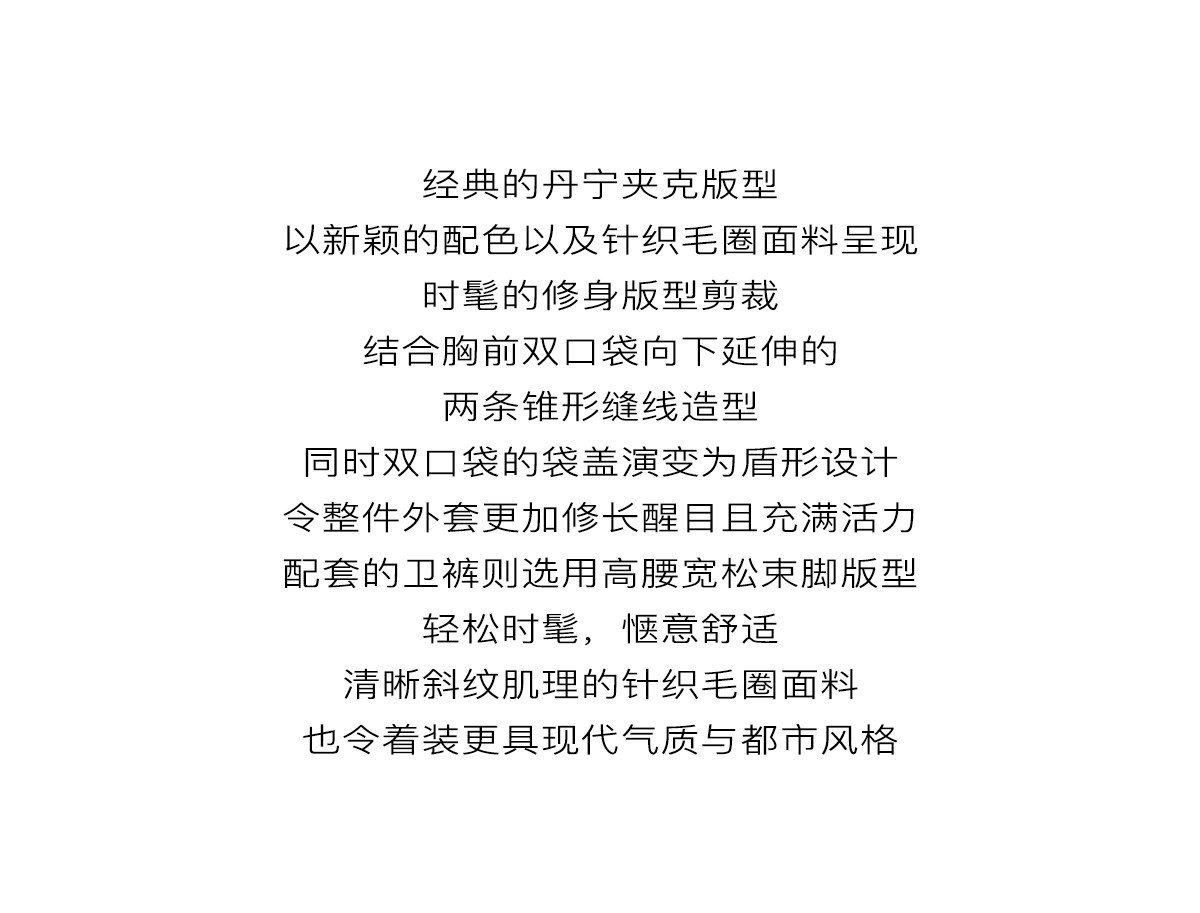 经典的丹宁夹克版型
以新颖的配色以及针织毛圈面料呈现
时髦的修身版型剪裁
结合胸前双口袋向下延伸的
两条锥形缝线造型
同时双口袋的袋盖演变为盾形设计
令整件外套更加修长醒目且充满活力
配套的卫裤则选用高腰宽松束脚版型
轻松时髦，惬意舒适
清晰斜纹肌理的针织毛圈面料
也令着装更具现代气质与都市风格